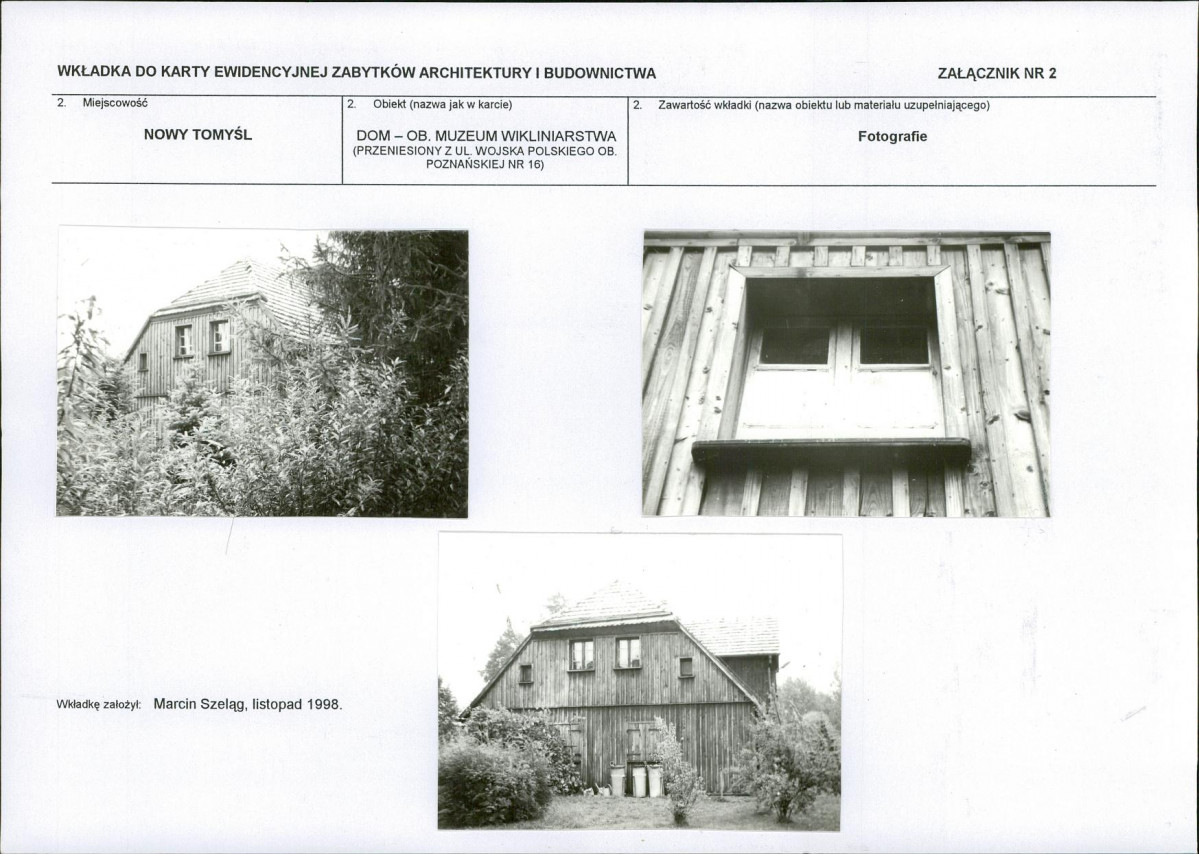 WKŁADKA DO KARTY EWIDENCYJNEJ ZABYTKÓW ARCHITEKTURY I BUDOWNICTWA

ZAŁĄCZNIK NR 2

2. Miejscowość

NOWY TOMYŚL

2. Obiekt (nazwa jak w karcie)

DOM – OB. MUZEUM WIKLINIARSTWA
(PRZENIESIONY Z UL. WOJSKA POLSKIEGO OB. POZNAŃSKIEJ NR 16)

2. Zawartość wkładki (nazwa obiektu lub materiału uzupełniającego)

Fotografie

Wkładkę założył: Marcin Szeląg, listopad 1998.